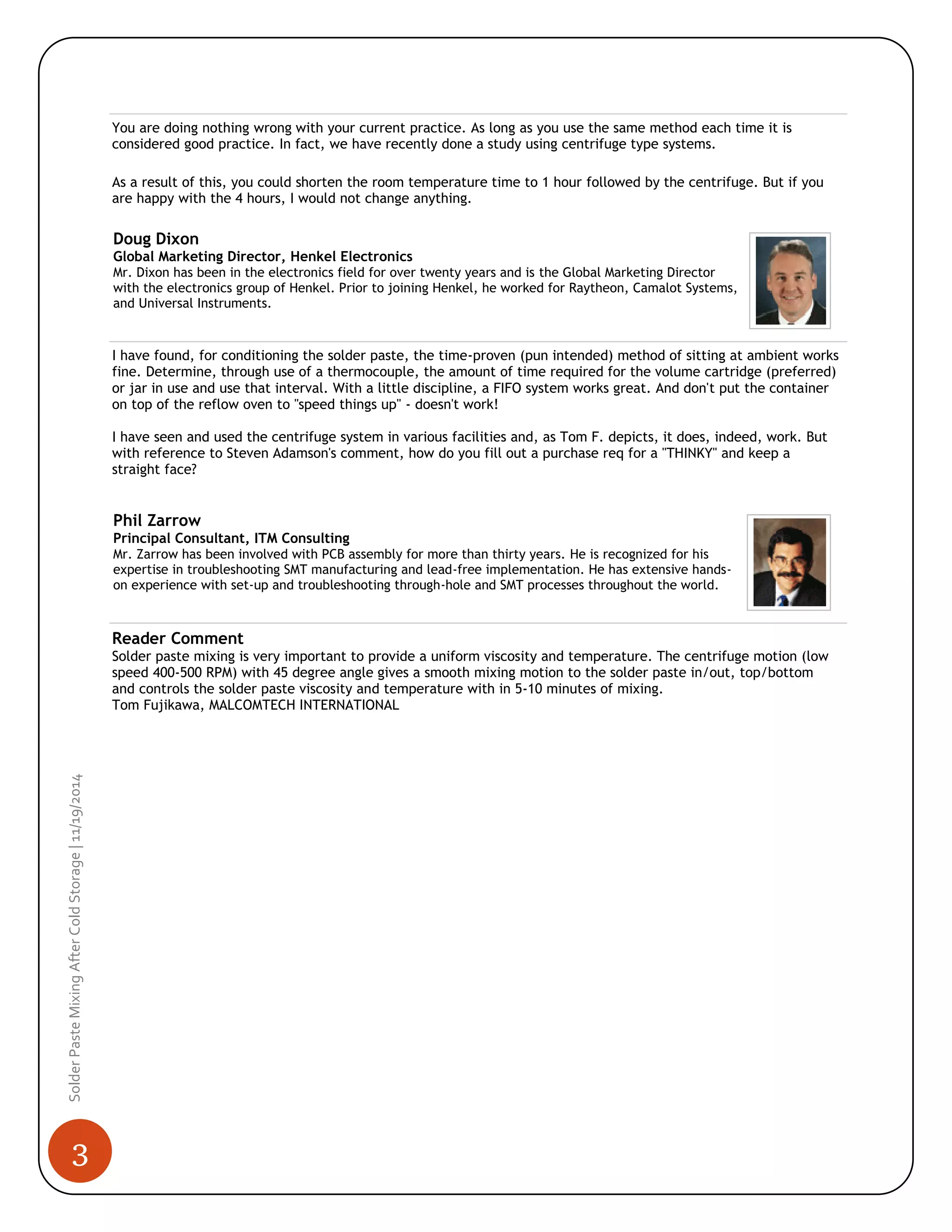 You are doing nothing wrong with your current practice. As long as you use the same method each time it is considered good practice. In fact, we have recently done a study using centrifuge type systems.

As a result of this, you could shorten the room temperature time to 1 hour followed by the centrifuge. But if you are happy with the 4 hours, I would not change anything.

Doug Dixon
Global Marketing Director, Henkel Electronics
Mr. Dixon has been in the electronics field for over twenty years and is the Global Marketing Director with the electronics group of Henkel. Prior to joining Henkel, he worked for Raytheon, Camalot Systems, and Universal Instruments.

I have found, for conditioning the solder paste, the time-proven (pun intended) method of sitting at ambient works fine. Determine, through use of a thermocouple, the amount of time required for the volume cartridge (preferred) or jar in use and use that interval. With a little discipline, a FIFO system works great. And don't put the container on top of the reflow oven to "speed things up" - doesn't work!

I have seen and used the centrifuge system in various facilities and, as Tom F. depicts, it does, indeed, work. But with reference to Steven Adamson's comment, how do you fill out a purchase req for a "THINKY" and keep a straight face?

Phil Zarrow
Principal Consultant, ITM Consulting
Mr. Zarrow has been involved with PCB assembly for more than thirty years. He is recognized for his expertise in troubleshooting SMT manufacturing and lead-free implementation. He has extensive hands-on experience with set-up and troubleshooting through-hole and SMT processes throughout the world.

Reader Comment
Solder paste mixing is very important to provide a uniform viscosity and temperature. The centrifuge motion (low speed 400-500 RPM) with 45 degree angle gives a smooth mixing motion to the solder paste in/out, top/bottom and controls the solder paste viscosity and temperature with in 5-10 minutes of mixing.
Tom Fujikawa, MALCOMTECH INTERNATIONAL

Solder Paste Mixing After Cold Storage | 11/19/2014

3